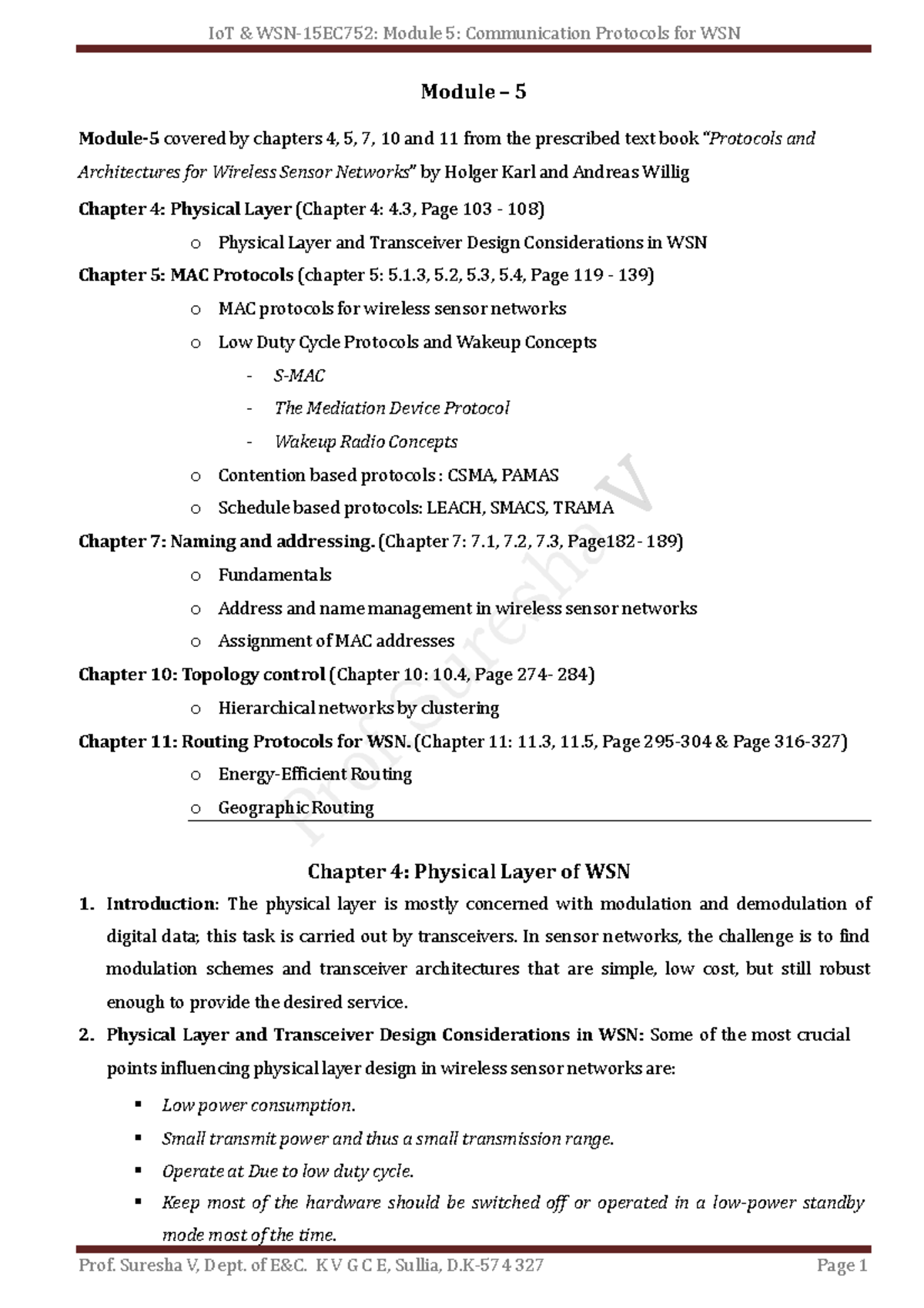 IoT & WSN-15EC752: Module 5: Communication Protocols for WSN

Module – 5

Module-5 covered by chapters 4, 5, 7, 10 and 11 from the prescribed text book "Protocols and Architectures for Wireless Sensor Networks" by Holger Karl and Andreas Willig

Chapter 4: Physical Layer (Chapter 4: 4.3, Page 103 - 108)

o Physical Layer and Transceiver Design Considerations in WSN

Chapter 5: MAC Protocols (chapter 5: 5.1.3, 5.2, 5.3, 5.4, Page 119 - 139)

o MAC protocols for wireless sensor networks
o Low Duty Cycle Protocols and Wakeup Concepts
- S-MAC
- The Mediation Device Protocol
- Wakeup Radio Concepts
o Contention based protocols : CSMA, PAMAS
o Schedule based protocols: LEACH, SMACS, TRAMA

Chapter 7: Naming and addressing. (Chapter 7: 7.1, 7.2, 7.3, Page182 - 189)

o Fundamentals
o Address and name management in wireless sensor networks
o Assignment of MAC addresses

Chapter 10: Topology control (Chapter 10: 10.4, Page 274- 284)

o Hierarchical networks by clustering

Chapter 11: Routing Protocols for WSN. (Chapter 11: 11.3, 11.5, Page 295-304 & Page 316-327)

o Energy-Efficient Routing
o Geographic Routing

Prof Suresha V

Chapter 4: Physical Layer of WSN

1. Introduction: The physical layer is mostly concerned with modulation and demodulation of digital data; this task is carried out by transceivers. In sensor networks, the challenge is to find modulation schemes and transceiver architectures that are simple, low cost, but still robust enough to provide the desired service.

2. Physical Layer and Transceiver Design Considerations in WSN: Some of the most crucial points influencing physical layer design in wireless sensor networks are:
▪ Low power consumption.
▪ Small transmit power and thus a small transmission range.
▪ Operate at Due to low duty cycle.
▪ Keep most of the hardware should be switched off or operated in a low-power standby mode most of the time.

Prof. Suresha V, Dept. of E&C. K V G C E, Sullia, D.K-574 327 Page 1